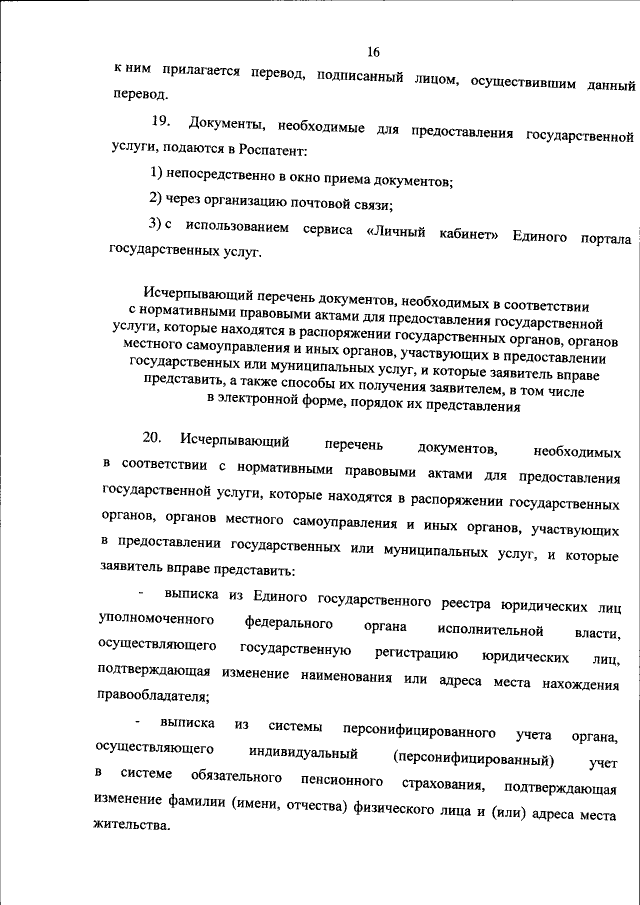 16

к ним прилагается перевод, подписанный лицом, осуществившим данный перевод.

19. Документы, необходимые для предоставления государственной услуги, подаются в Роспатент:

1) непосредственно в окно приема документов;

2) через организацию почтовой связи;

3) с использованием сервиса «Личный кабинет» Единого портала государственных услуг.

Исчерпывающий перечень документов, необходимых в соответствии с нормативными правовыми актами для предоставления государственной услуги, которые находятся в распоряжении государственных органов, органов местного самоуправления и иных органов, участвующих в предоставлении государственных или муниципальных услуг, и которые заявитель вправе представить, а также способы их получения заявителем, в том числе в электронной форме, порядок их представления

20. Исчерпывающий перечень документов, необходимых в соответствии с нормативными правовыми актами для предоставления государственной услуги, которые находятся в распоряжении государственных органов, органов местного самоуправления и иных органов, участвующих в предоставлении государственных или муниципальных услуг, и которые заявитель вправе представить:

- выписка из Единого государственного реестра юридических лиц уполномоченного федерального органа исполнительной власти, осуществляющего государственную регистрацию юридических лиц, подтверждающая изменение наименования или адреса места нахождения правообладателя;

- выписка из системы персонифицированного учета органа, осуществляющего индивидуальный (персонифицированный) учет в системе обязательного пенсионного страхования, подтверждающая изменение фамилии (имени, отчества) физического лица и (или) адреса места жительства.